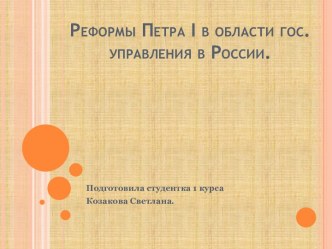 Реформы Петра I в области гос. управления в России.

Подготовила студентка 1 курса
Козакова Светлана.